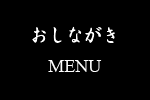 おしながき

MENU